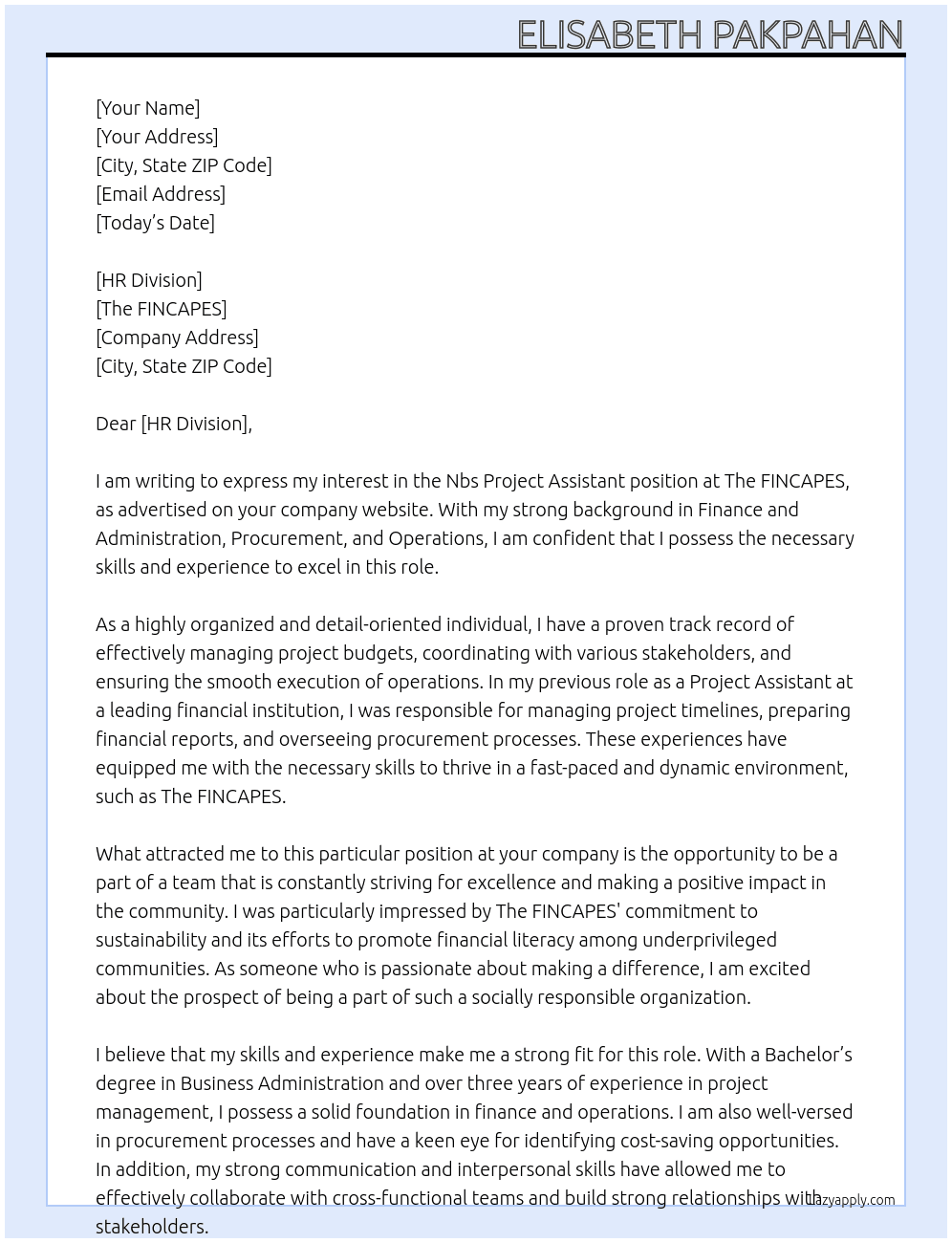 ELISABETH PAKPAHAN

[Your Name]
[Your Address]
[City, State ZIP Code]
[Email Address]
[Today's Date]

[HR Division]
[The FINCAPES]
[Company Address]
[City, State ZIP Code]

Dear [HR Division],

I am writing to express my interest in the Nbs Project Assistant position at The FINCAPES, as advertised on your company website. With my strong background in Finance and Administration, Procurement, and Operations, I am confident that I possess the necessary skills and experience to excel in this role.

As a highly organized and detail-oriented individual, I have a proven track record of effectively managing project budgets, coordinating with various stakeholders, and ensuring the smooth execution of operations. In my previous role as a Project Assistant at a leading financial institution, I was responsible for managing project timelines, preparing financial reports, and overseeing procurement processes. These experiences have equipped me with the necessary skills to thrive in a fast-paced and dynamic environment, such as The FINCAPES.

What attracted me to this particular position at your company is the opportunity to be a part of a team that is constantly striving for excellence and making a positive impact in the community. I was particularly impressed by The FINCAPES' commitment to sustainability and its efforts to promote financial literacy among underprivileged communities. As someone who is passionate about making a difference, I am excited about the prospect of being a part of such a socially responsible organization.

I believe that my skills and experience make me a strong fit for this role. With a Bachelor's degree in Business Administration and over three years of experience in project management, I possess a solid foundation in finance and operations. I am also well-versed in procurement processes and have a keen eye for identifying cost-saving opportunities. In addition, my strong communication and interpersonal skills have allowed me to effectively collaborate with cross-functional teams and build strong relationships with stakeholders.

lazyapply.com